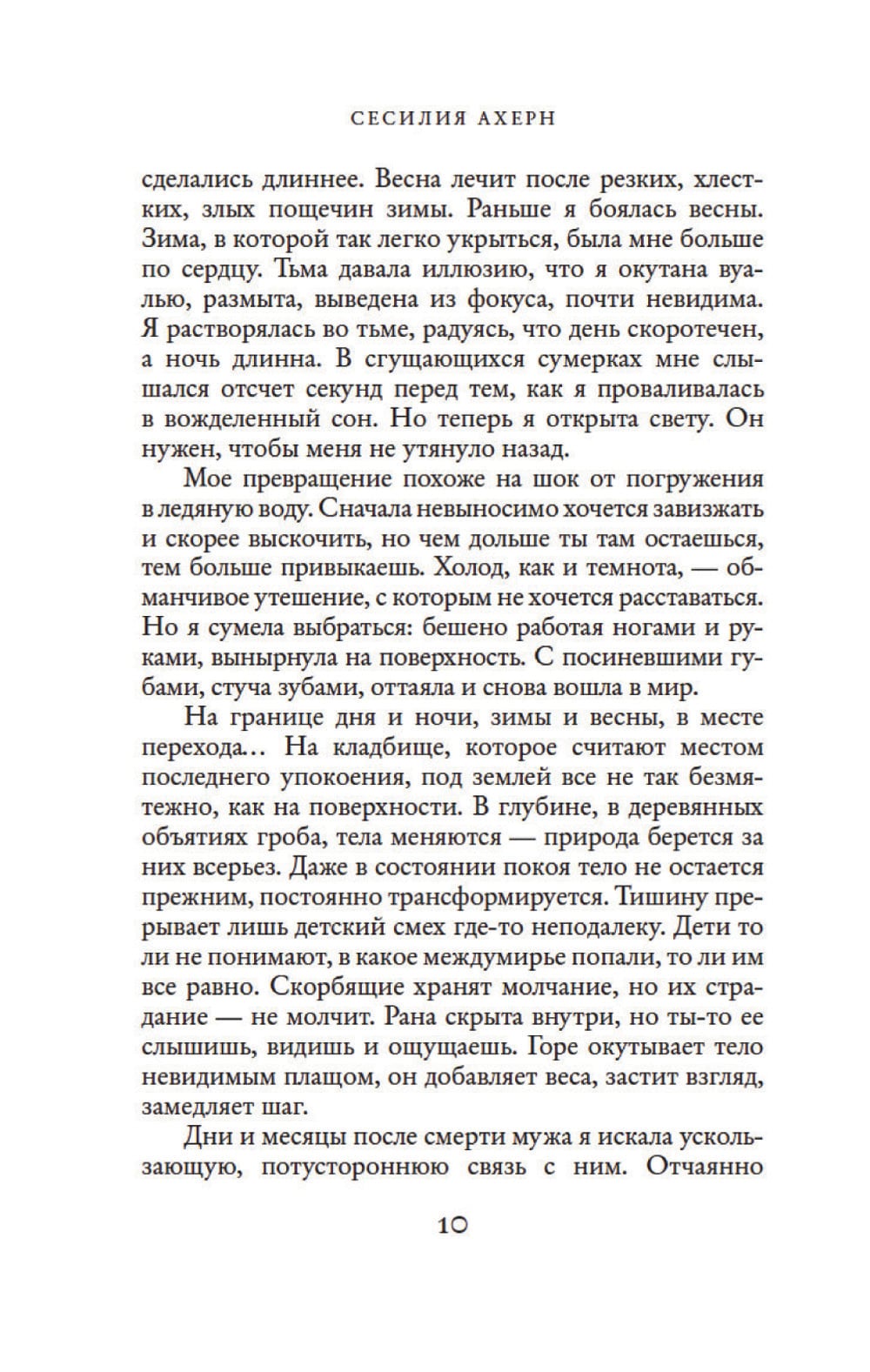 СЕСИЛИЯ АХЕРН

сделались длиннее. Весна лечит после резких, хлестких, злых пощечин зимы. Раньше я боялась весны. Зима, в которой так легко укрыться, была мне больше по сердцу. Тьма давала иллюзию, что я окутана вуалью, размыта, выведена из фокуса, почти невидима. Я растворялась во тьме, радуясь, что день скоротечен, а ночь длинна. В сгущающихся сумерках мне слышался отсчет секунд перед тем, как я проваливалась в вожделенный сон. Но теперь я открыта свету. Он нужен, чтобы меня не утянуло назад.

Мое превращение похоже на шок от погружения в ледяную воду. Сначала невыносимо хочется завизжать и скорее выскочить, но чем дольше ты там остаешься, тем больше привыкаешь. Холод, как и темнота, — обманчивое утешение, с которым не хочется расставаться. Но я сумела выбраться: бешено работая ногами и руками, вынырнула на поверхность. С посиневшими губами, стуча зубами, оттаяла и снова вошла в мир.

На границе дня и ночи, зимы и весны, в месте перехода… На кладбище, которое считают местом последнего упокоения, под землей все не так безмятежно, как на поверхности. В глубине, в деревянных объятиях гроба, тела меняются — природа берется за них всерьез. Даже в состоянии покоя тело не остается прежним, постоянно трансформируется. Тишину прерывает лишь детский смех где-то неподалеку. Дети то ли не понимают, в какое междумирье попали, то ли им все равно. Скорбящие хранят молчание, но их страдание — не молчит. Рана скрыта внутри, но ты-то ее слышишь, видишь и ощущаешь. Горе окутывает тело невидимым плащом, он добавляет веса, застит взгляд, замедляет шаг.

Дни и месяцы после смерти мужа я искала ускользающую, потустороннюю связь с ним. Отчаянно

10